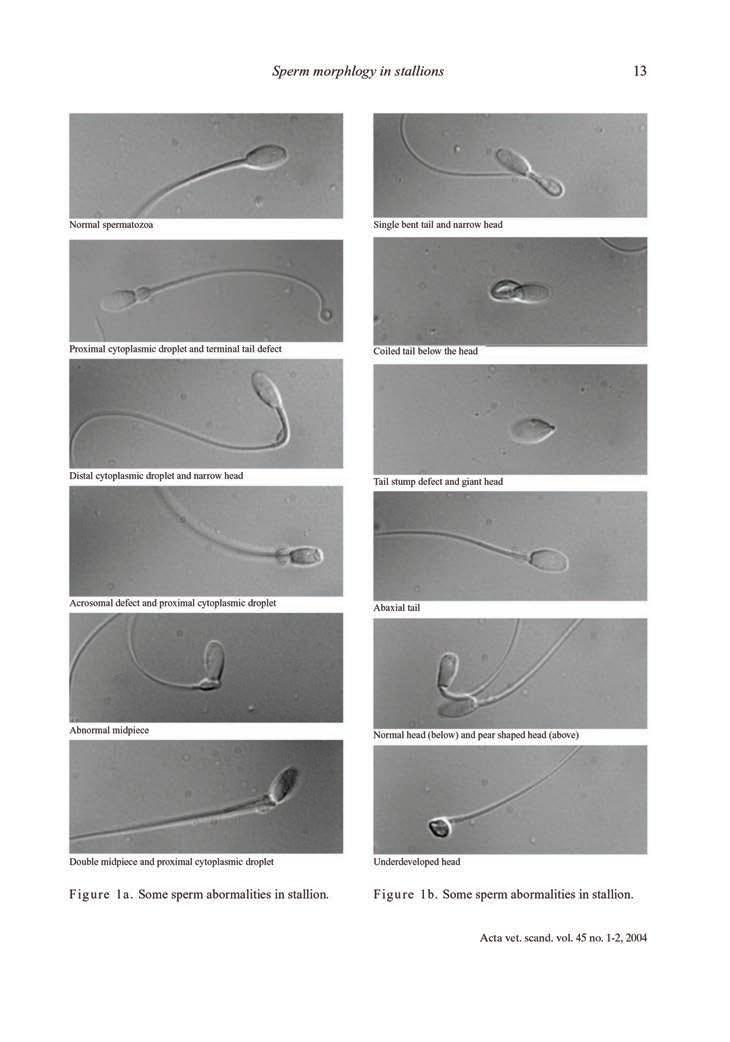 Sperm morphlogy in stallions

13

Normal spermatozoa

Proximal cytoplasmic droplet and terminal tail defect

Distal cytoplasmic droplet and narrow head

Acrosomal defect and proximal cytoplasmic droplet

Abnormal midpiece

Double midpiece and proximal cytoplasmic droplet

Figure 1a. Some sperm abormalities in stallion.

Single bent tail and narrow head

Coiled tail below the head

Tail stump defect and giant head

Abaxial tail

Normal head (below) and pear shaped head (above)

Underdeveloped head

Figure 1b. Some sperm abormalities in stallion.

Acta vet. scand. vol. 45 no. 1-2, 2004